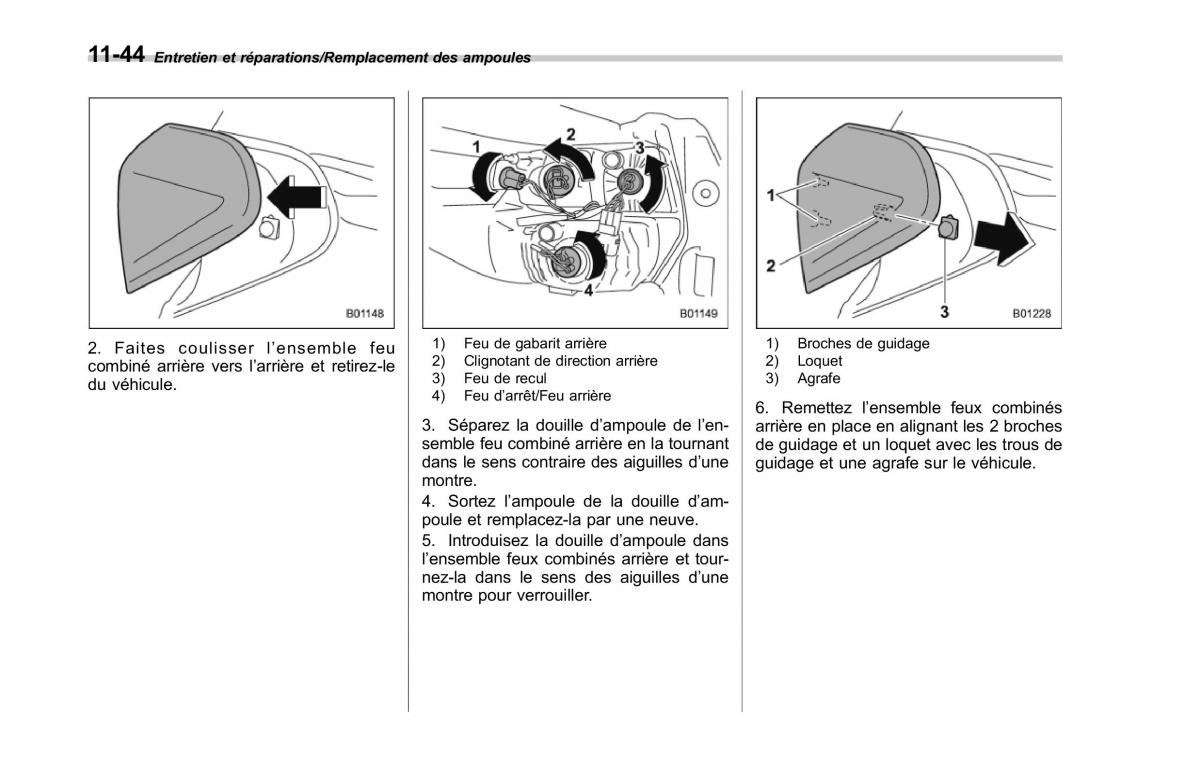 11-44 Entretien et réparations/Remplacement des ampoules

B01148

2. Faites coulisser l'ensemble feu combiné arrière vers l'arrière et retirez-le du véhicule.

1 2 3 4

B01149

1) Feu de gabarit arrière
2) Clignotant de direction arrière
3) Feu de recul
4) Feu d'arrêt/Feu arrière

3. Séparez la douille d'ampoule de l'ensemble feu combiné arrière en la tournant dans le sens contraire des aiguilles d'une montre.

4. Sortez l'ampoule de la douille d'ampoule et remplacez-la par une neuve.

5. Introduisez la douille d'ampoule dans l'ensemble feux combinés arrière et tournez-la dans le sens des aiguilles d'une montre pour verrouiller.

1 2 3

B01228

1) Broches de guidage
2) Loquet
3) Agrafe

6. Remettez l'ensemble feux combinés arrière en place en alignant les 2 broches de guidage et un loquet avec les trous de guidage et une agrafe sur le véhicule.